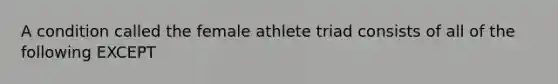 A condition called the female athlete triad consists of all of the following EXCEPT